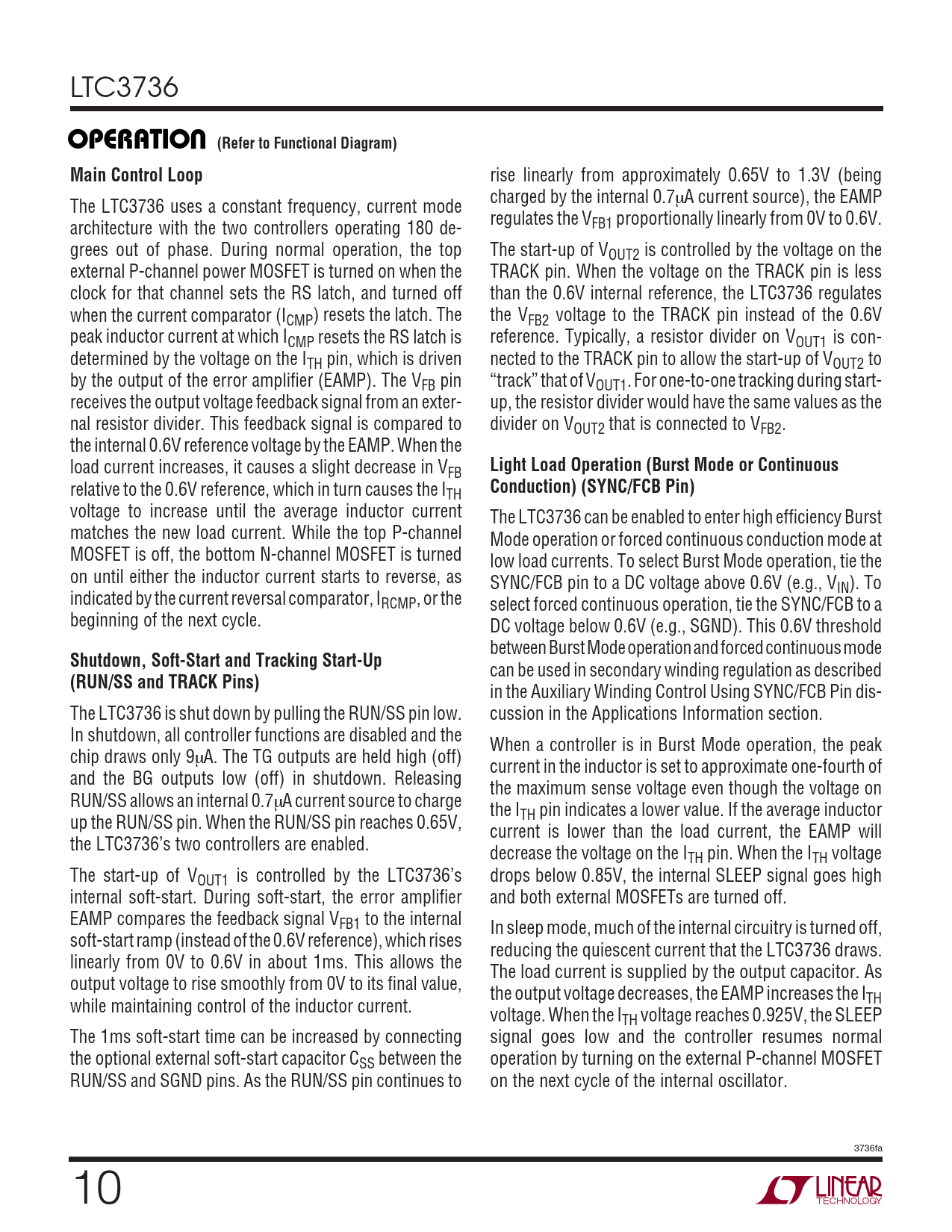 LTC3736

OPERATION (Refer to Functional Diagram)

Main Control Loop

The LTC3736 uses a constant frequency, current mode architecture with the two controllers operating 180 degrees out of phase. During normal operation, the top external P-channel power MOSFET is turned on when the clock for that channel sets the RS latch, and turned off when the current comparator ($I_{CMP}$) resets the latch. The peak inductor current at which $I_{CMP}$ resets the RS latch is determined by the voltage on the $I_{TH}$ pin, which is driven by the output of the error amplifier (EAMP). The $V_{FB}$ pin receives the output voltage feedback signal from an external resistor divider. This feedback signal is compared to the internal 0.6V reference voltage by the EAMP. When the load current increases, it causes a slight decrease in $V_{FB}$ relative to the 0.6V reference, which in turn causes the $I_{TH}$ voltage to increase until the average inductor current matches the new load current. While the top P-channel MOSFET is off, the bottom N-channel MOSFET is turned on until either the inductor current starts to reverse, as indicated by the current reversal comparator, $I_{RCMP}$, or the beginning of the next cycle.

Shutdown, Soft-Start and Tracking Start-Up (RUN/SS and TRACK Pins)

The LTC3736 is shut down by pulling the RUN/SS pin low. In shutdown, all controller functions are disabled and the chip draws only 9μA. The TG outputs are held high (off) and the BG outputs low (off) in shutdown. Releasing RUN/SS allows an internal 0.7μA current source to charge up the RUN/SS pin. When the RUN/SS pin reaches 0.65V, the LTC3736's two controllers are enabled.

The start-up of $V_{OUT1}$ is controlled by the LTC3736's internal soft-start. During soft-start, the error amplifier EAMP compares the feedback signal $V_{FB1}$ to the internal soft-start ramp (instead of the 0.6V reference), which rises linearly from 0V to 0.6V in about 1ms. This allows the output voltage to rise smoothly from 0V to its final value, while maintaining control of the inductor current.

The 1ms soft-start time can be increased by connecting the optional external soft-start capacitor $C_{SS}$ between the RUN/SS and SGND pins. As the RUN/SS pin continues to rise linearly from approximately 0.65V to 1.3V (being charged by the internal 0.7μA current source), the EAMP regulates the $V_{FB1}$ proportionally linearly from 0V to 0.6V.

The start-up of $V_{OUT2}$ is controlled by the voltage on the TRACK pin. When the voltage on the TRACK pin is less than the 0.6V internal reference, the LTC3736 regulates the $V_{FB2}$ voltage to the TRACK pin instead of the 0.6V reference. Typically, a resistor divider on $V_{OUT1}$ is connected to the TRACK pin to allow the start-up of $V_{OUT2}$ to "track" that of $V_{OUT1}$. For one-to-one tracking during start-up, the resistor divider would have the same values as the divider on $V_{OUT2}$ that is connected to $V_{FB2}$.

Light Load Operation (Burst Mode or Continuous Conduction) (SYNC/FCB Pin)

The LTC3736 can be enabled to enter high efficiency Burst Mode operation or forced continuous conduction mode at low load currents. To select Burst Mode operation, tie the SYNC/FCB pin to a DC voltage above 0.6V (e.g., $V_{IN}$). To select forced continuous operation, tie the SYNC/FCB to a DC voltage below 0.6V (e.g., SGND). This 0.6V threshold between Burst Mode operation and forced continuous mode can be used in secondary winding regulation as described in the Auxiliary Winding Control Using SYNC/FCB Pin discussion in the Applications Information section.

When a controller is in Burst Mode operation, the peak current in the inductor is set to approximate one-fourth of the maximum sense voltage even though the voltage on the $I_{TH}$ pin indicates a lower value. If the average inductor current is lower than the load current, the EAMP will decrease the voltage on the $I_{TH}$ pin. When the $I_{TH}$ voltage drops below 0.85V, the internal SLEEP signal goes high and both external MOSFETs are turned off.

In sleep mode, much of the internal circuitry is turned off, reducing the quiescent current that the LTC3736 draws. The load current is supplied by the output capacitor. As the output voltage decreases, the EAMP increases the $I_{TH}$ voltage. When the $I_{TH}$ voltage reaches 0.925V, the SLEEP signal goes low and the controller resumes normal operation by turning on the external P-channel MOSFET on the next cycle of the internal oscillator.

3736fa

10

LINEAR TECHNOLOGY